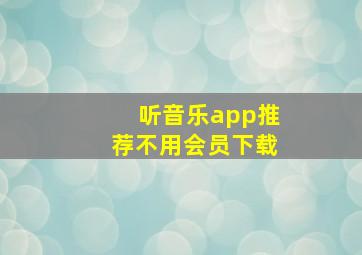 听音乐app推荐不用会员下载